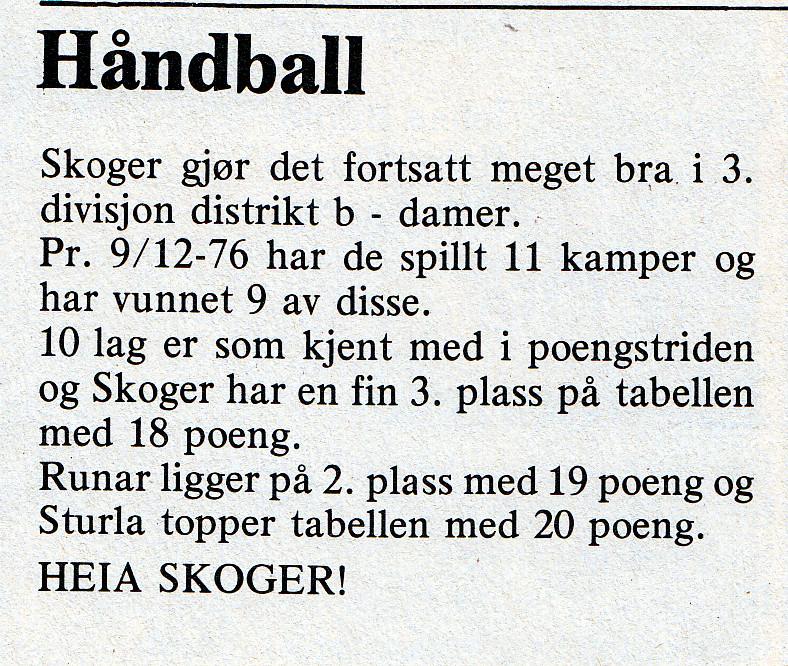 Håndball

Skoger gjør det fortsatt meget bra i 3. divisjon distrikt b - damer.
Pr. 9/12-76 har de spillt 11 kamper og har vunnet 9 av disse.
10 lag er som kjent med i poengstriden og Skoger har en fin 3. plass på tabellen med 18 poeng.
Runar ligger på 2. plass med 19 poeng og Sturla topper tabellen med 20 poeng.

HEIA SKOGER!